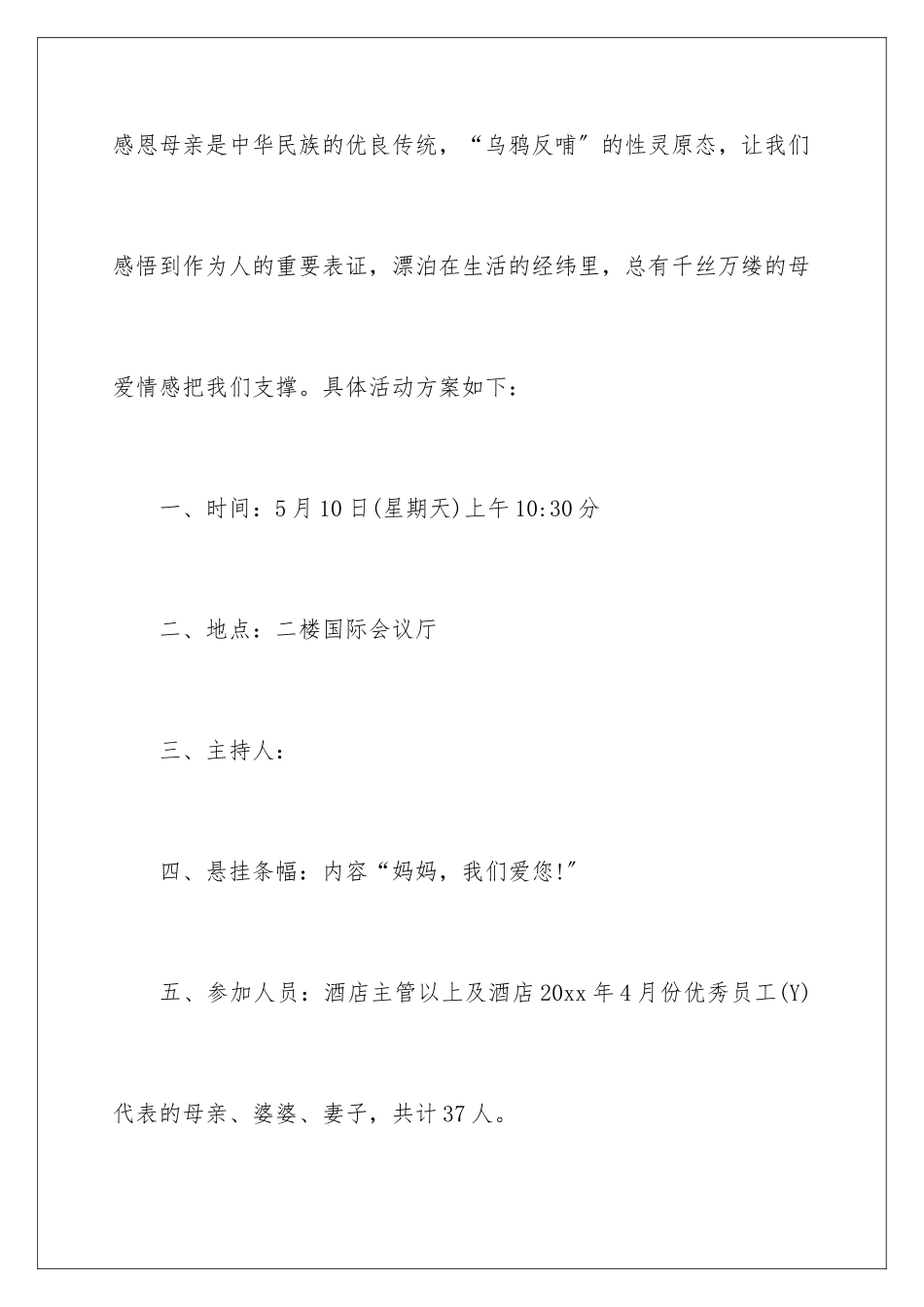 感恩母亲是中华民族的优良传统，“乌鸦反哺”的性灵原态，让我们感悟到作为人的重要表证，漂泊在生活的经纬里，总有千丝万缕的母爱情感把我们支撑。具体活动方案如下：

一、时间：5月10日(星期天)上午10:30分

二、地点：二楼国际会议厅

三、主持人：

四、悬挂条幅：内容“妈妈，我们爱您!”

五、参加人员：酒店主管以上及酒店20xx年4月份优秀员工(Y)代表的母亲、婆婆、妻子，共计37人。